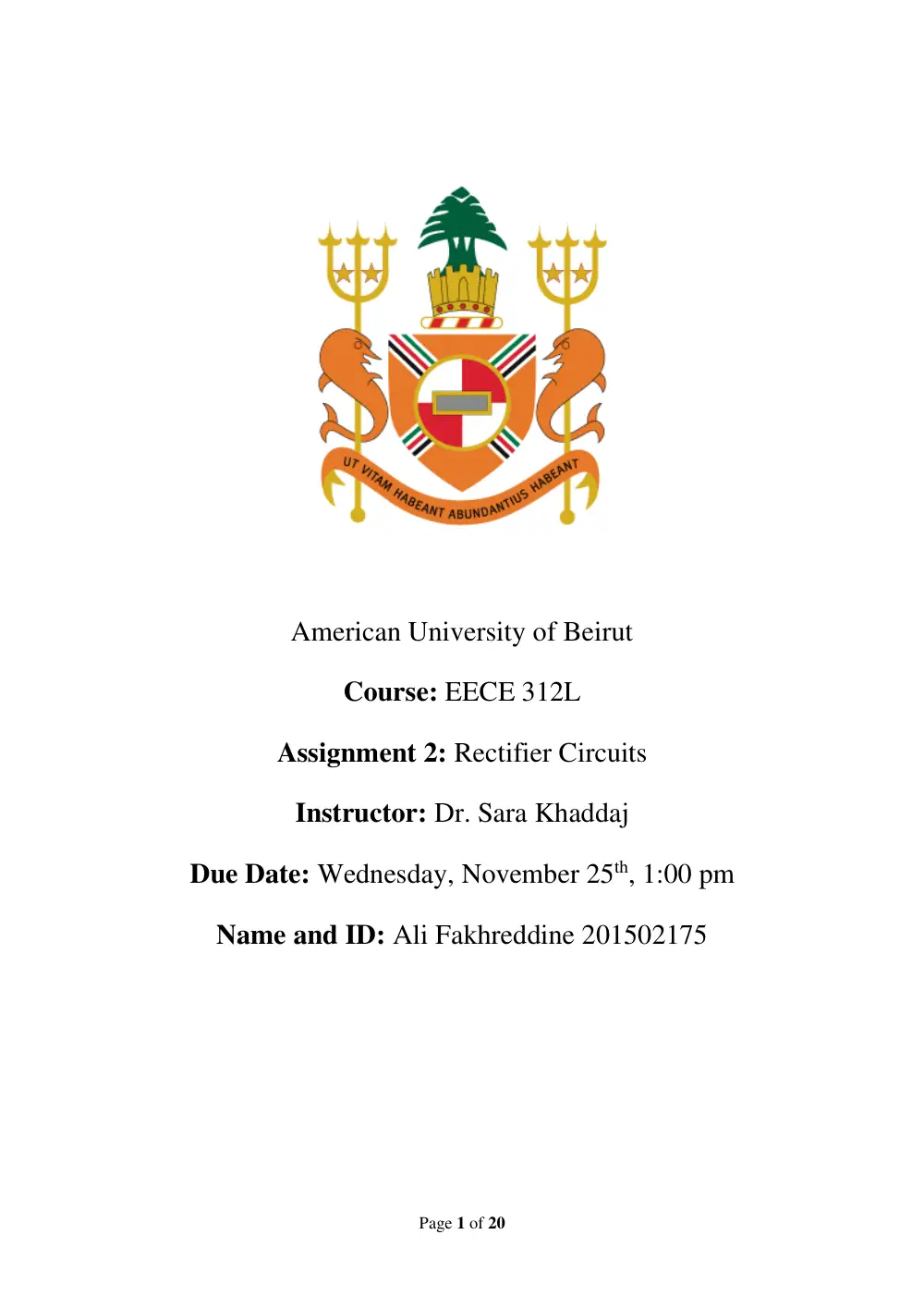 UT VITAM HABEANT ABUNDANTIUS HABEANT

American University of Beirut

Course: EECE 312L

Assignment 2: Rectifier Circuits

Instructor: Dr. Sara Khaddaj

Due Date: Wednesday, November 25th, 1:00 pm

Name and ID: Ali Fakhreddine 201502175

Page 1 of 20